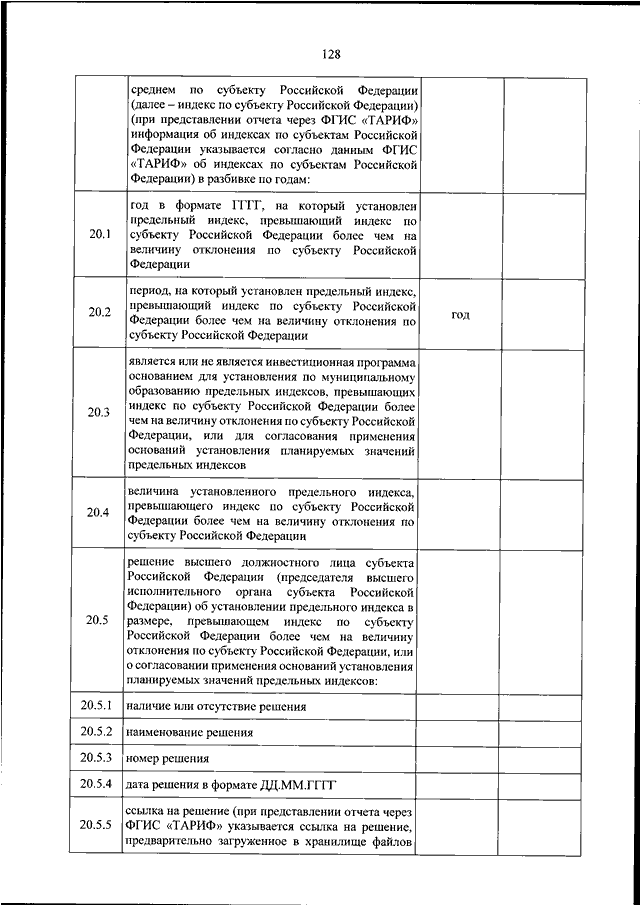 128

|  |  |  |  |
|---|---|---|---|
|  | среднем по субъекту Российской Федерации (далее – индекс по субъекту Российской Федерации) (при представлении отчета через ФГИС «ТАРИФ» информация об индексах по субъектам Российской Федерации указывается согласно данным ФГИС «ТАРИФ» об индексах по субъектам Российской Федерации) в разбивке по годам: |  |  |
| 20.1 | год в формате ГГГГ, на который установлен предельный индекс, превышающий индекс по субъекту Российской Федерации более чем на величину отклонения по субъекту Российской Федерации |  |  |
| 20.2 | период, на который установлен предельный индекс, превышающий индекс по субъекту Российской Федерации более чем на величину отклонения по субъекту Российской Федерации | год |  |
| 20.3 | является или не является инвестиционная программа основанием для установления по муниципальному образованию предельных индексов, превышающих индекс по субъекту Российской Федерации более чем на величину отклонения по субъекту Российской Федерации, или для согласования применения оснований установления планируемых значений предельных индексов |  |  |
| 20.4 | величина установленного предельного индекса, превышающего индекс по субъекту Российской Федерации более чем на величину отклонения по субъекту Российской Федерации |  |  |
| 20.5 | решение высшего должностного лица субъекта Российской Федерации (председателя высшего исполнительного органа субъекта Российской Федерации) об установлении предельного индекса в размере, превышающем индекс по субъекту Российской Федерации более чем на величину отклонения по субъекту Российской Федерации, или о согласовании применения оснований установления планируемых значений предельных индексов: |  |  |
| 20.5.1 | наличие или отсутствие решения |  |  |
| 20.5.2 | наименование решения |  |  |
| 20.5.3 | номер решения |  |  |
| 20.5.4 | дата решения в формате ДД.ММ.ГГГГ |  |  |
| 20.5.5 | ссылка на решение (при представлении отчета через ФГИС «ТАРИФ» указывается ссылка на решение, предварительно загруженное в хранилище файлов |  |  |